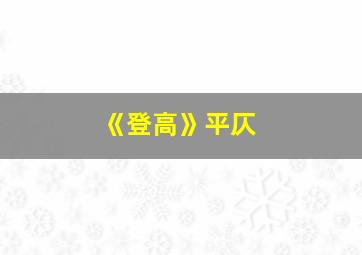 《登高》平仄